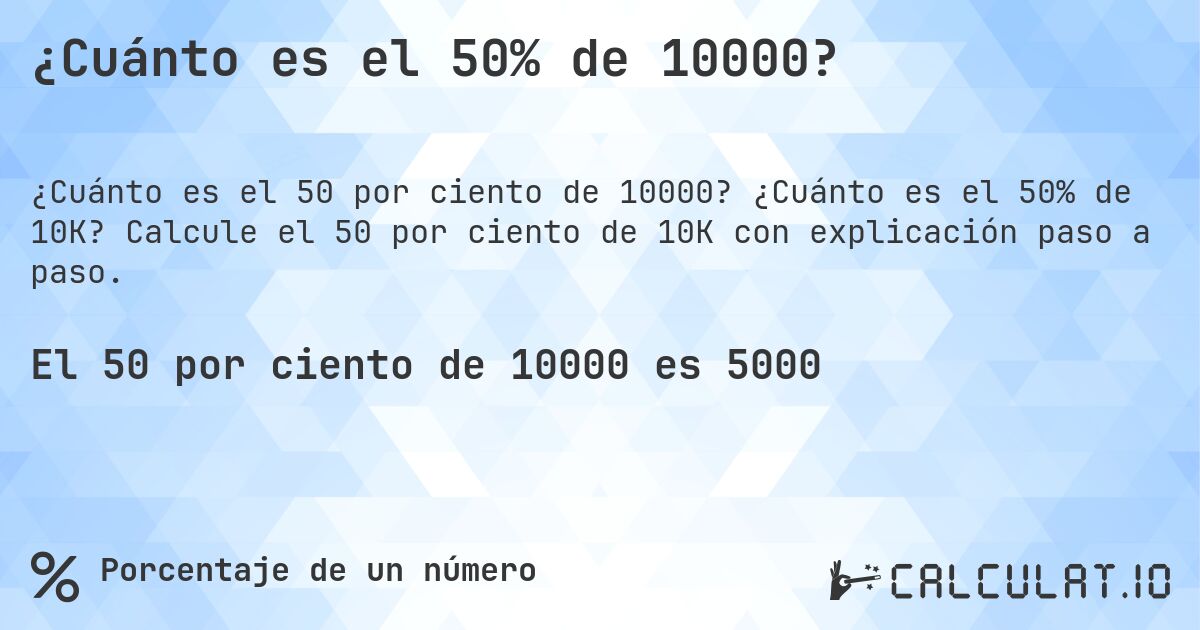 ¿Cuánto es el 50% de 10000?

¿Cuánto es el 50 por ciento de 10000? ¿Cuánto es el 50% de 10K? Calcule el 50 por ciento de 10K con explicación paso a paso.

El 50 por ciento de 10000 es 5000

% Porcentaje de un número

CALCULAT.IO